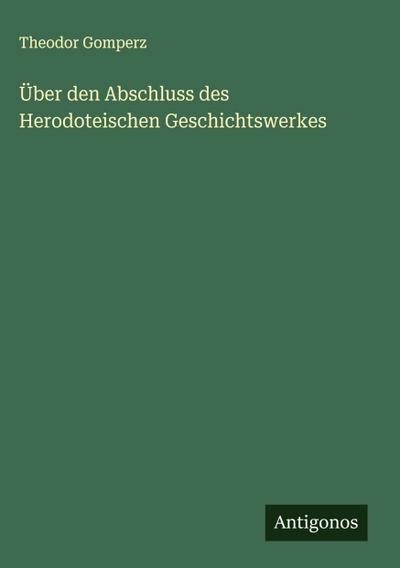 Theodor Gomperz

Über den Abschluss des Herodoteischen Geschichtswerkes

Antigonos